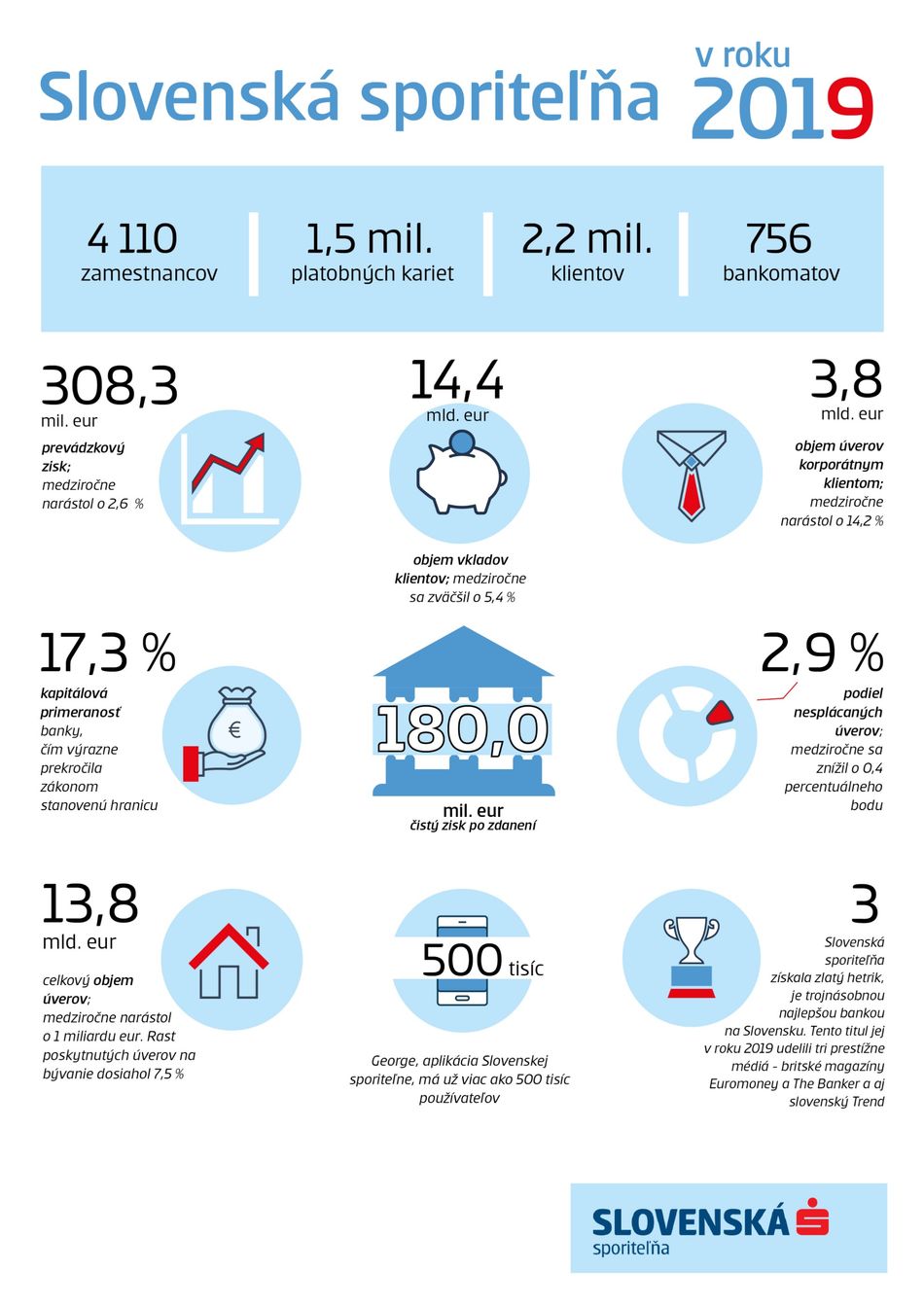 Slovenská sporiteľňa v roku 2019

4 110
zamestnancov

1,5 mil.
platobných kariet

2,2 mil.
klientov

756
bankomatov

308,3
mil. eur
prevádzkový zisk; medziročne narástol o 2,6 %

14,4
mld. eur
objem vkladov klientov; medziročne sa zväčšil o 5,4 %

3,8
mld. eur
objem úverov korporátnym klientom; medziročne narástol o 14,2 %

17,3 %
kapitálová primeranosť banky, čím výrazne prekročila zákonom stanovenú hranicu

€

180,0
mil. eur
čistý zisk po zdanení

2,9 %
podiel nesplácaných úverov; medziročne sa znížil o 0,4 percentuálneho bodu

13,8
mld. eur
celkový objem úverov; medziročne narástol o 1 miliardu eur. Rast poskytnutých úverov na bývanie dosiahol 7,5 %

500 tisíc
George, aplikácia Slovenskej sporiteľne, má už viac ako 500 tisíc používateľov

3
Slovenská sporiteľňa získala zlatý hetrik, je trojnásobnou najlepšou bankou na Slovensku. Tento titul jej v roku 2019 udelili tri prestížne médiá - britské magazíny Euromoney a The Banker a aj slovenský Trend

SLOVENSKÁ sporiteľňa